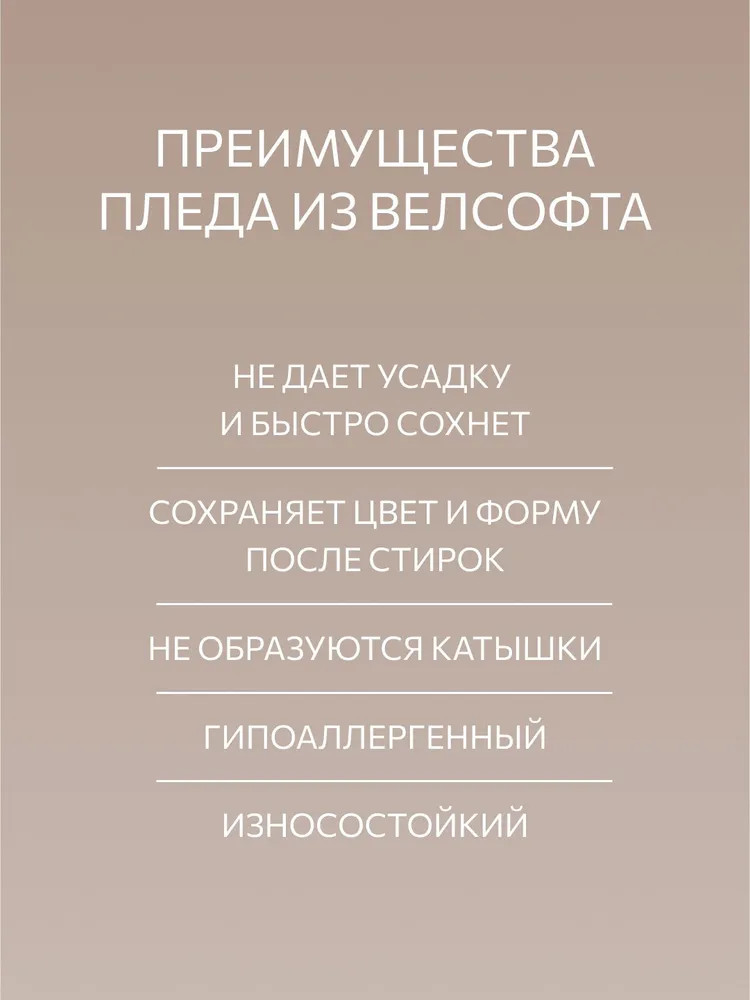 ПРЕИМУЩЕСТВА
ПЛЕДА ИЗ ВЕЛСОФТА

НЕ ДАЕТ УСАДКУ
И БЫСТРО СОХНЕТ

СОХРАНЯЕТ ЦВЕТ И ФОРМУ
ПОСЛЕ СТИРОК

НЕ ОБРАЗУЮТСЯ КАТЫШКИ

ГИПОАЛЛЕРГЕННЫЙ

ИЗНОСОСТОЙКИЙ